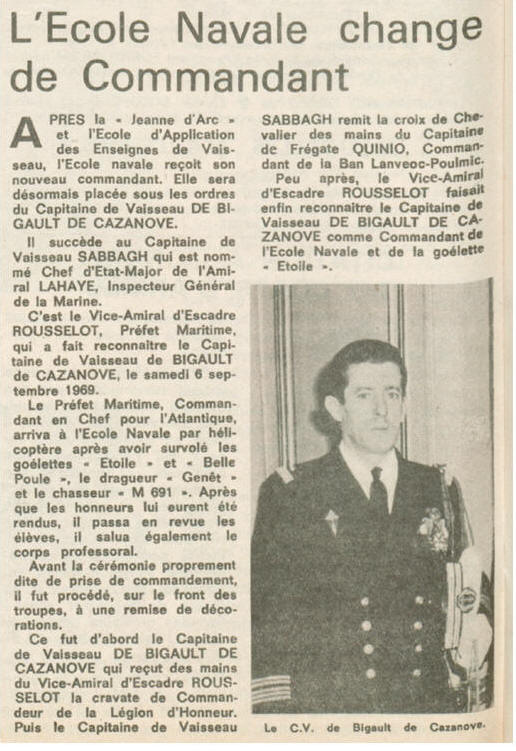 L'Ecole Navale change de Commandant

APRES la « Jeanne d'Arc » et l'Ecole d'Application des Enseignes de Vaisseau, l'Ecole navale reçoit son nouveau commandant. Elle sera désormais placée sous les ordres du Capitaine de Vaisseau DE BIGAULT DE CAZANOVE.

Il succède au Capitaine de Vaisseau SABBAGH qui est nommé Chef d'Etat-Major de l'Amiral LAHAYE, Inspecteur Général de la Marine.

C'est le Vice-Amiral d'Escadre ROUSSELOT, Préfet Maritime, qui a fait reconnaitre le Capitaine de Vaisseau de BIGAULT de CAZANOVE, le samedi 6 septembre 1969.

Le Préfet Maritime, Commandant en Chef pour l'Atlantique, arriva à l'Ecole Navale par hélicoptère après avoir survolé les goélettes « Etoile » et « Belle Poule », le dragueur « Genêt » et le chasseur « M 691 ». Après que les honneurs lui eurent été rendus, il passa en revue les élèves, il salua également le corps professoral.

Avant la cérémonie proprement dite de prise de commandement, il fut procédé, sur le front des troupes, à une remise de décorations.

Ce fut d'abord le Capitaine de Vaisseau DE BIGAULT DE CAZANOVE qui reçut des mains du Vice-Amiral d'Escadre ROUSSELOT la cravate de Commandeur de la Légion d'Honneur. Puis le Capitaine de Vaisseau SABBAGH remit la croix de Chevalier des mains du Capitaine de Frégate QUINIO, Commandant de la Ban Lanveoc-Poulmic.

Peu après, le Vice-Amiral d'Escadre ROUSSELOT faisait enfin reconnaitre le Capitaine de Vaisseau DE BIGAULT DE CAZANOVE comme Commandant de l'Ecole Navale et de la goélette « Etoile ».

Le C.V. de Bigault de Cazanove.